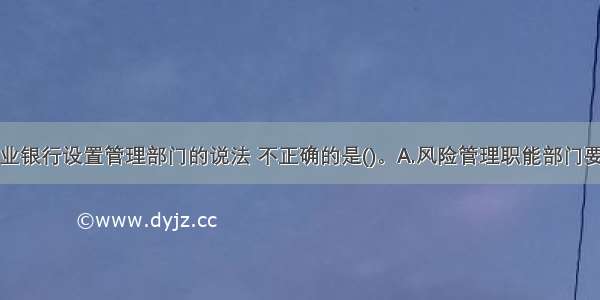 业银行设置管理部门的说法 不正确的是()。A.风险管理职能部门要

©www.dyjz.cc